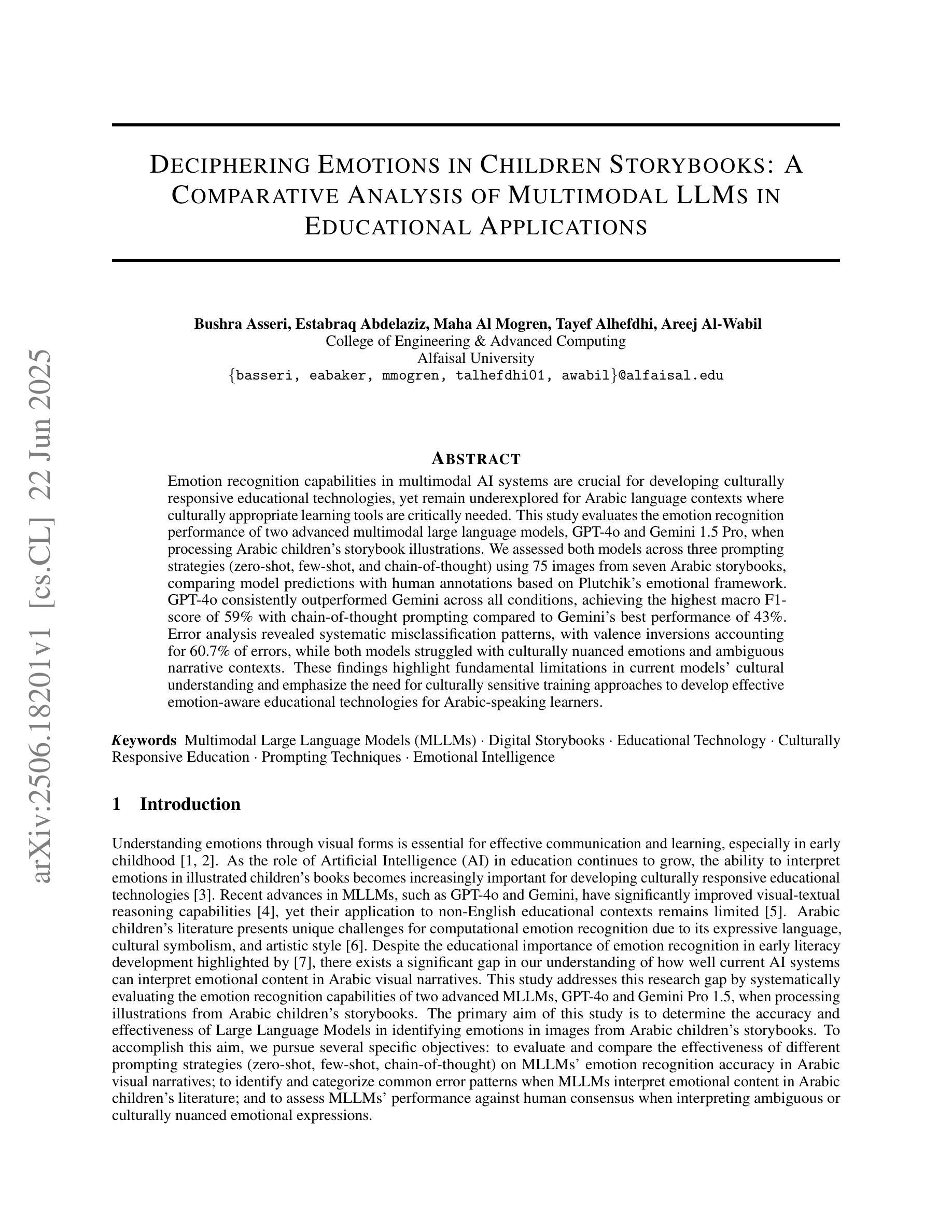 arXiv:2506.18201v1 [cs.CL] 22 Jun 2025

DECIPHERING EMOTIONS IN CHILDREN STORYBOOKS: A COMPARATIVE ANALYSIS OF MULTIMODAL LLMS IN EDUCATIONAL APPLICATIONS

Bushra Asseri, Estabraq Abdelaziz, Maha Al Mogren, Tayef Alhefdhi, Areej Al-Wabil
College of Engineering & Advanced Computing
Alfaisal University
{basseri, eabaker, mmogren, talhefdhi01, awabil}@alfaisal.edu

ABSTRACT

Emotion recognition capabilities in multimodal AI systems are crucial for developing culturally responsive educational technologies, yet remain underexplored for Arabic language contexts where culturally appropriate learning tools are critically needed. This study evaluates the emotion recognition performance of two advanced multimodal large language models, GPT-4o and Gemini 1.5 Pro, when processing Arabic children's storybook illustrations. We assessed both models across three prompting strategies (zero-shot, few-shot, and chain-of-thought) using 75 images from seven Arabic storybooks, comparing model predictions with human annotations based on Plutchik's emotional framework. GPT-4o consistently outperformed Gemini across all conditions, achieving the highest macro F1-score of 59% with chain-of-thought prompting compared to Gemini's best performance of 43%. Error analysis revealed systematic misclassification patterns, with valence inversions accounting for 60.7% of errors, while both models struggled with culturally nuanced emotions and ambiguous narrative contexts. These findings highlight fundamental limitations in current models' cultural understanding and emphasize the need for culturally sensitive training approaches to develop effective emotion-aware educational technologies for Arabic-speaking learners.

Keywords Multimodal Large Language Models (MLLMs) · Digital Storybooks · Educational Technology · Culturally Responsive Education · Prompting Techniques · Emotional Intelligence

1 Introduction

Understanding emotions through visual forms is essential for effective communication and learning, especially in early childhood [1, 2]. As the role of Artificial Intelligence (AI) in education continues to grow, the ability to interpret emotions in illustrated children's books becomes increasingly important for developing culturally responsive educational technologies [3]. Recent advances in MLLMs, such as GPT-4o and Gemini, have significantly improved visual-textual reasoning capabilities [4], yet their application to non-English educational contexts remains limited [5]. Arabic children's literature presents unique challenges for computational emotion recognition due to its expressive language, cultural symbolism, and artistic style [6]. Despite the educational importance of emotion recognition in early literacy development highlighted by [7], there exists a significant gap in our understanding of how well current AI systems can interpret emotional content in Arabic visual narratives. This study addresses this research gap by systematically evaluating the emotion recognition capabilities of two advanced MLLMs, GPT-4o and Gemini Pro 1.5, when processing illustrations from Arabic children's storybooks. The primary aim of this study is to determine the accuracy and effectiveness of Large Language Models in identifying emotions in images from Arabic children's storybooks. To accomplish this aim, we pursue several specific objectives: to evaluate and compare the effectiveness of different prompting strategies (zero-shot, few-shot, chain-of-thought) on MLLMs' emotion recognition accuracy in Arabic visual narratives; to identify and categorize common error patterns when MLLMs interpret emotional content in Arabic children's literature; and to assess MLLMs' performance against human consensus when interpreting ambiguous or culturally nuanced emotional expressions.